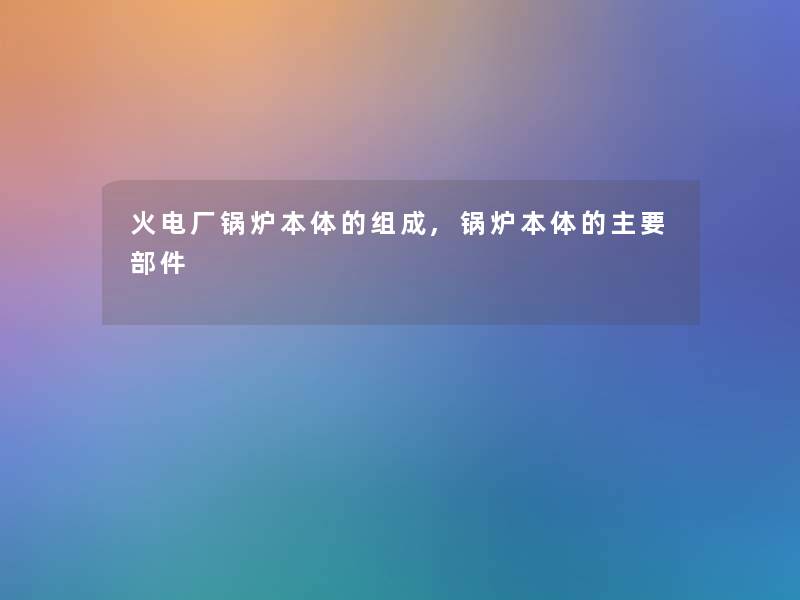 火电厂锅炉本体的组成，锅炉本体的主要部件